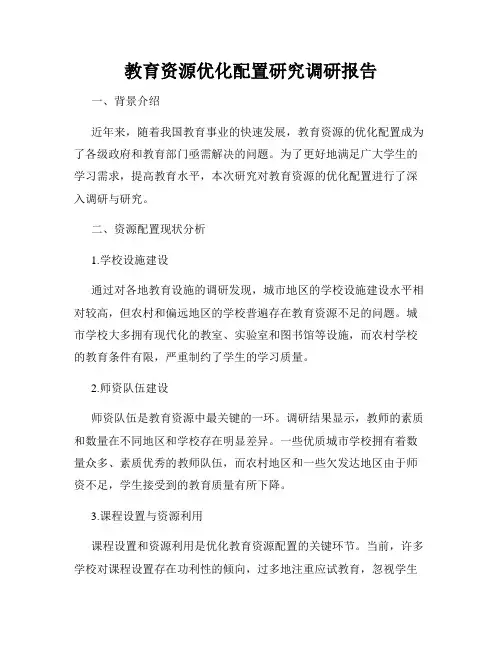 教育资源优化配置研究调研报告

一、背景介绍

近年来，随着我国教育事业的快速发展，教育资源的优化配置成为了各级政府和教育部门亟需解决的问题。为了更好地满足广大学生的学习需求，提高教育水平，本次研究对教育资源的优化配置进行了深入调研与研究。

二、资源配置现状分析

1.学校设施建设

通过对各地教育设施的调研发现，城市地区的学校设施建设水平相对较高，但农村和偏远地区的学校普遍存在教育资源不足的问题。城市学校大多拥有现代化的教室、实验室和图书馆等设施，而农村学校的教育条件有限，严重制约了学生的学习质量。

2.师资队伍建设

师资队伍是教育资源中最关键的一环。调研结果显示，教师的素质和数量在不同地区和学校存在明显差异。一些优质城市学校拥有着数量众多、素质优秀的教师队伍，而农村地区和一些欠发达地区由于师资不足，学生接受到的教育质量有所下降。

3.课程设置与资源利用

课程设置和资源利用是优化教育资源配置的关键环节。当前，许多学校对课程设置存在功利性的倾向，过多地注重应试教育，忽视学生